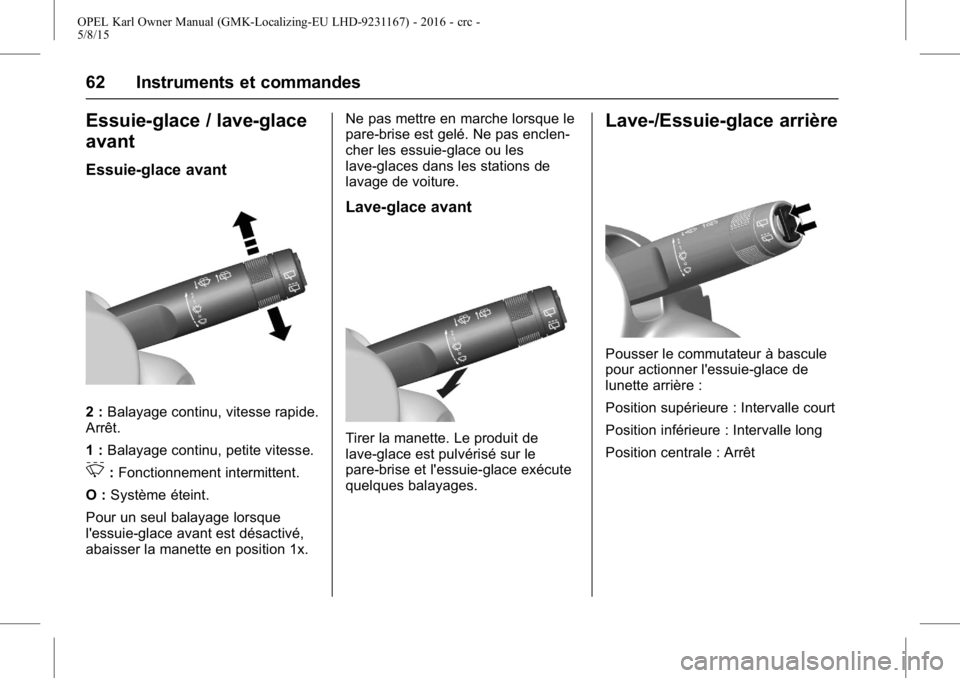 OPEL Karl Owner Manual (GMK-Localizing-EU LHD-9231167) - 2016 - crc - 5/8/15

62 Instruments et commandes

Essuie-glace / lave-glace avant

Essuie-glace avant

2 : Balayage continu, vitesse rapide. Arrêt.

1 : Balayage continu, petite vitesse.

: Fonctionnement intermittent.

O : Système éteint.

Pour un seul balayage lorsque l'essuie-glace avant est désactivé, abaisser la manette en position 1x.

Ne pas mettre en marche lorsque le pare-brise est gelé. Ne pas enclencher les essuie-glace ou les lave-glaces dans les stations de lavage de voiture.

Lave-glace avant

Tirer la manette. Le produit de lave-glace est pulvérisé sur le pare-brise et l'essuie-glace exécute quelques balayages.

Lave-/Essuie-glace arrière

Pousser le commutateur à bascule pour actionner l'essuie-glace de lunette arrière :

Position supérieure : Intervalle court

Position inférieure : Intervalle long

Position centrale : Arrêt

carmanualsonline.info